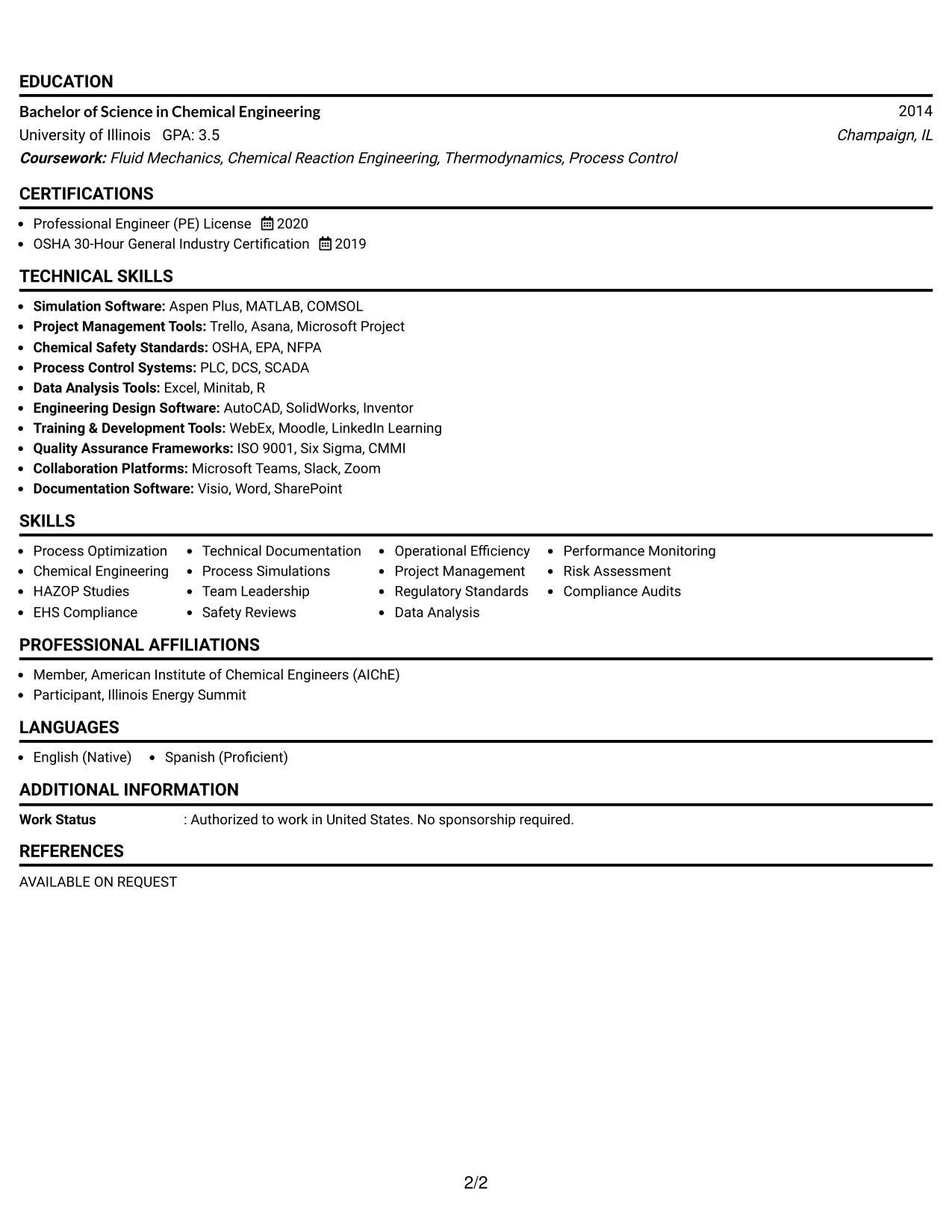 EDUCATION

Bachelor of Science in Chemical Engineering 2014
University of Illinois GPA: 3.5 Champaign, IL
Coursework: Fluid Mechanics, Chemical Reaction Engineering, Thermodynamics, Process Control

CERTIFICATIONS

• Professional Engineer (PE) License 2020
• OSHA 30-Hour General Industry Certification 2019

TECHNICAL SKILLS

• Simulation Software: Aspen Plus, MATLAB, COMSOL
• Project Management Tools: Trello, Asana, Microsoft Project
• Chemical Safety Standards: OSHA, EPA, NFPA
• Process Control Systems: PLC, DCS, SCADA
• Data Analysis Tools: Excel, Minitab, R
• Engineering Design Software: AutoCAD, SolidWorks, Inventor
• Training & Development Tools: WebEx, Moodle, LinkedIn Learning
• Quality Assurance Frameworks: ISO 9001, Six Sigma, CMMI
• Collaboration Platforms: Microsoft Teams, Slack, Zoom
• Documentation Software: Visio, Word, SharePoint

SKILLS

• Process Optimization
• Chemical Engineering
• HAZOP Studies
• EHS Compliance

• Technical Documentation
• Process Simulations
• Team Leadership
• Safety Reviews

• Operational Efficiency
• Project Management
• Regulatory Standards
• Data Analysis

• Performance Monitoring
• Risk Assessment
• Compliance Audits

PROFESSIONAL AFFILIATIONS

• Member, American Institute of Chemical Engineers (AIChE)
• Participant, Illinois Energy Summit

LANGUAGES

• English (Native) • Spanish (Proficient)

ADDITIONAL INFORMATION

Work Status : Authorized to work in United States. No sponsorship required.

REFERENCES

AVAILABLE ON REQUEST

2/2